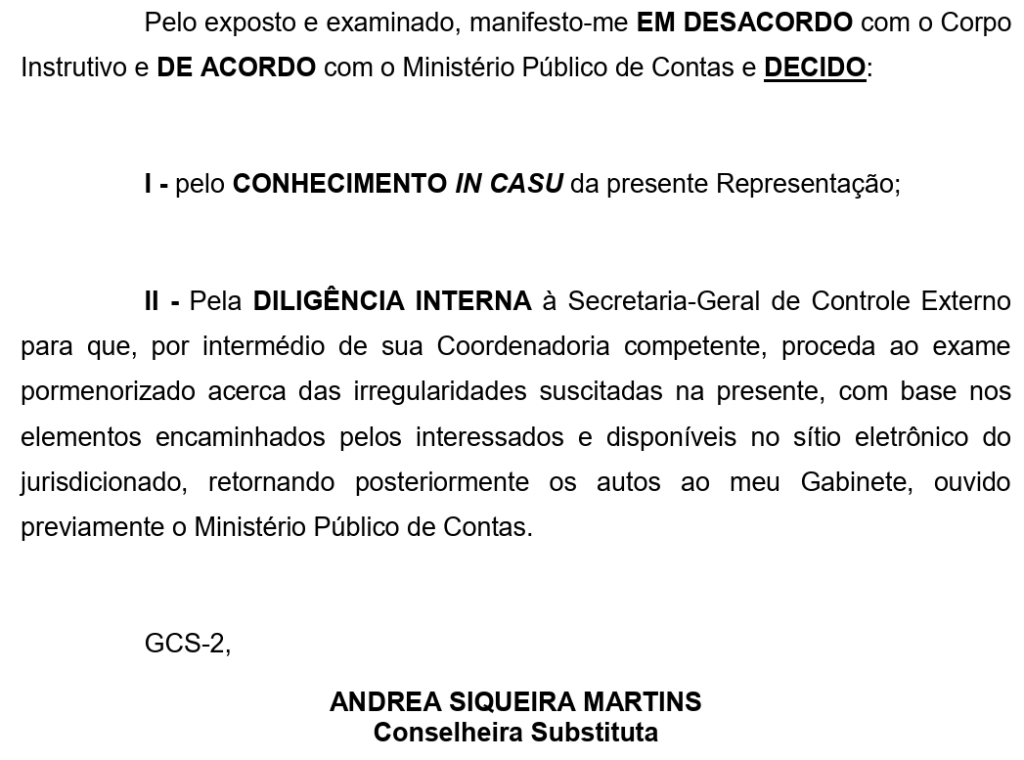 Pelo exposto e examinado, manifesto-me EM DESACORDO com o Corpo Instrutivo e DE ACORDO com o Ministério Público de Contas e DECIDO:

I - pelo CONHECIMENTO IN CASU da presente Representação;

II - Pela DILIGÊNCIA INTERNA à Secretaria-Geral de Controle Externo para que, por intermédio de sua Coordenadoria competente, proceda ao exame pormenorizado acerca das irregularidades suscitadas na presente, com base nos elementos encaminhados pelos interessados e disponíveis no sítio eletrônico do jurisdicionado, retornando posteriormente os autos ao meu Gabinete, ouvido previamente o Ministério Público de Contas.

GCS-2,

ANDREA SIQUEIRA MARTINS
Conselheira Substituta